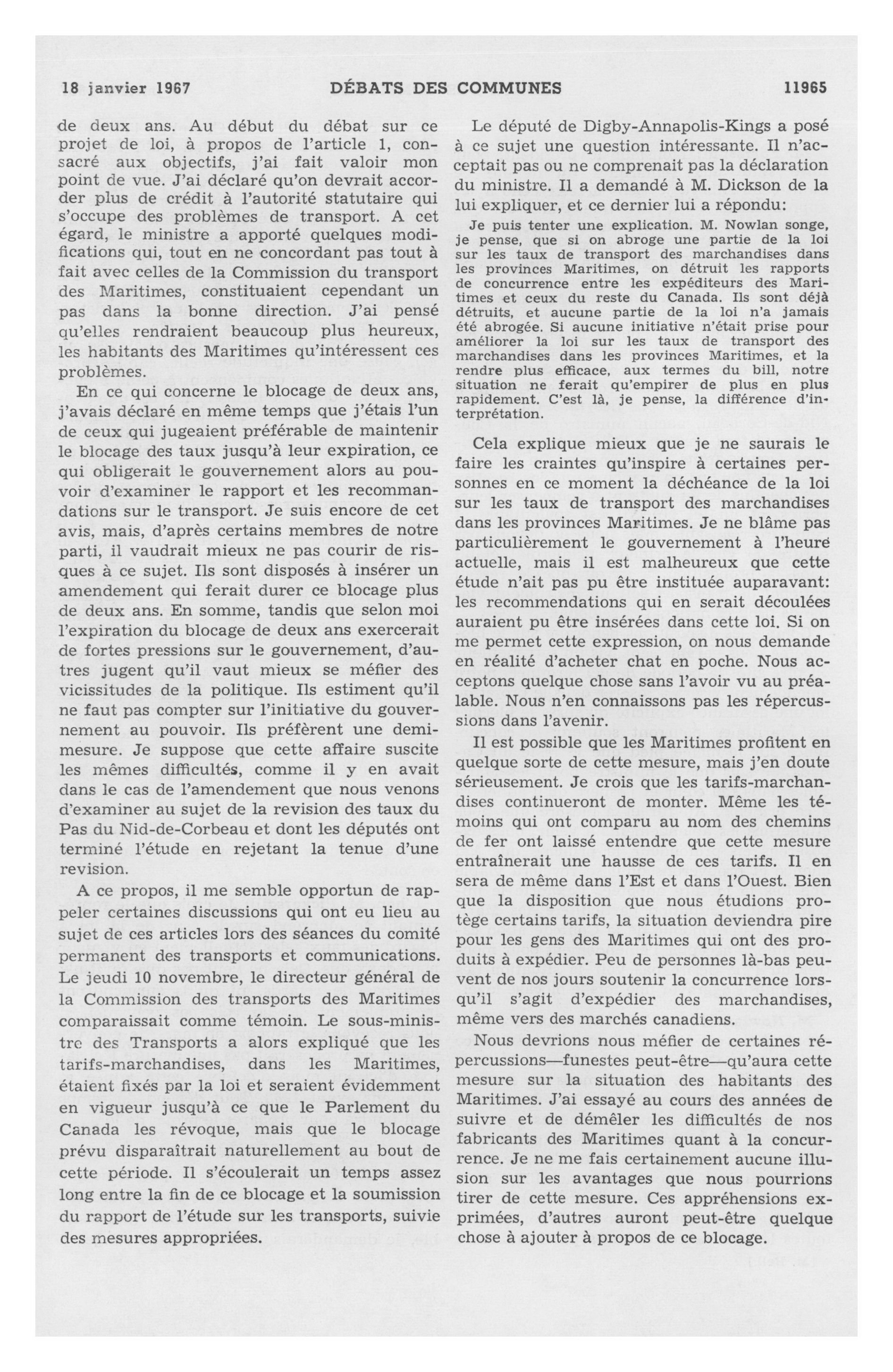 18 janvier 1967 DÉBATS DES COMMUNES 11965

de deux ans. Au début du débat sur ce projet de loi, à propos de l'article 1, consacré aux objectifs, j'ai fait valoir mon point de vue. J'ai déclaré qu'on devrait accorder plus de crédit à l'autorité statutaire qui s'occupe des problèmes de transport. A cet égard, le ministre a apporté quelques modifications qui, tout en ne concordant pas tout à fait avec celles de la Commission du transport des Maritimes, constituaient cependant un pas dans la bonne direction. J'ai pensé qu'elles rendraient beaucoup plus heureux, les habitants des Maritimes qu'intéressent ces problèmes.

En ce qui concerne le blocage de deux ans, j'avais déclaré en même temps que j'étais l'un de ceux qui jugeaient préférable de maintenir le blocage des taux jusqu'à leur expiration, ce qui obligerait le gouvernement alors au pouvoir d'examiner le rapport et les recommandations sur le transport. Je suis encore de cet avis, mais, d'après certains membres de notre parti, il vaudrait mieux ne pas courir de risques à ce sujet. Ils sont disposés à insérer un amendement qui ferait durer ce blocage plus de deux ans. En somme, tandis que selon moi l'expiration du blocage de deux ans exercerait de fortes pressions sur le gouvernement, d'autres jugent qu'il vaut mieux se méfier des vicissitudes de la politique. Ils estiment qu'il ne faut pas compter sur l'initiative du gouvernement au pouvoir. Ils préfèrent une demi-mesure. Je suppose que cette affaire suscite les mêmes difficultés, comme il y en avait dans le cas de l'amendement que nous venons d'examiner au sujet de la revision des taux du Pas du Nid-de-Corbeau et dont les députés ont terminé l'étude en rejetant la tenue d'une revision.

A ce propos, il me semble opportun de rappeler certaines discussions qui ont eu lieu au sujet de ces articles lors des séances du comité permanent des transports et communications. Le jeudi 10 novembre, le directeur général de la Commission des transports des Maritimes comparaissait comme témoin. Le sous-ministre des Transports a alors expliqué que les tarifs-marchandises, dans les Maritimes, étaient fixés par la loi et seraient évidemment en vigueur jusqu'à ce que le Parlement du Canada les révoque, mais que le blocage prévu disparaîtrait naturellement au bout de cette période. Il s'écoulerait un temps assez long entre la fin de ce blocage et la soumission du rapport de l'étude sur les transports, suivie des mesures appropriées.

Le député de Digby-Annapolis-Kings a posé à ce sujet une question intéressante. Il n'acceptait pas ou ne comprenait pas la déclaration du ministre. Il a demandé à M. Dickson de la lui expliquer, et ce dernier lui a répondu:

Je puis tenter une explication. M. Nowlan songe, je pense, que si on abroge une partie de la loi sur les taux de transport des marchandises dans les provinces Maritimes, on détruit les rapports de concurrence entre les expéditeurs des Maritimes et ceux du reste du Canada. Ils sont déjà détruits, et aucune partie de la loi n'a jamais été abrogée. Si aucune initiative n'était prise pour améliorer la loi sur les taux de transport des marchandises dans les provinces Maritimes, et la rendre plus efficace, aux termes du bill, notre situation ne ferait qu'empirer de plus en plus rapidement. C'est là, je pense, la différence d'interprétation.

Cela explique mieux que je ne saurais le faire les craintes qu'inspire à certaines personnes en ce moment la déchéance de la loi sur les taux de transport des marchandises dans les provinces Maritimes. Je ne blâme pas particulièrement le gouvernement à l'heure actuelle, mais il est malheureux que cette étude n'ait pas pu être instituée auparavant: les recommendations qui en serait découlées auraient pu être insérées dans cette loi. Si on me permet cette expression, on nous demande en réalité d'acheter chat en poche. Nous acceptons quelque chose sans l'avoir vu au préalable. Nous n'en connaissons pas les répercussions dans l'avenir.

Il est possible que les Maritimes profitent en quelque sorte de cette mesure, mais j'en doute sérieusement. Je crois que les tarifs-marchandises continueront de monter. Même les témoins qui ont comparu au nom des chemins de fer ont laissé entendre que cette mesure entraînerait une hausse de ces tarifs. Il en sera de même dans l'Est et dans l'Ouest. Bien que la disposition que nous étudions protège certains tarifs, la situation deviendra pire pour les gens des Maritimes qui ont des produits à expédier. Peu de personnes là-bas peuvent de nos jours soutenir la concurrence lorsqu'il s'agit d'expédier des marchandises, même vers des marchés canadiens.

Nous devrions nous méfier de certaines répercussions—funestes peut-être—qu'aura cette mesure sur la situation des habitants des Maritimes. J'ai essayé au cours des années de suivre et de démêler les difficultés de nos fabricants des Maritimes quant à la concurrence. Je ne me fais certainement aucune illusion sur les avantages que nous pourrions tirer de cette mesure. Ces appréhensions exprimées, d'autres auront peut-être quelque chose à ajouter à propos de ce blocage.